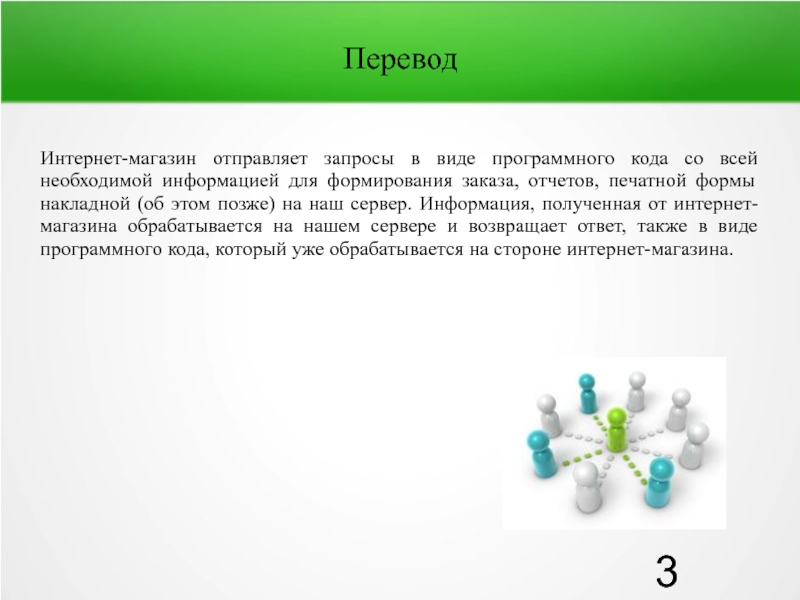 Перевод

Интернет-магазин отправляет запросы в виде программного кода со всей необходимой информацией для формирования заказа, отчетов, печатной формы накладной (об этом позже) на наш сервер. Информация, полученная от интернет-магазина обрабатывается на нашем сервере и возвращает ответ, также в виде программного кода, который уже обрабатывается на стороне интернет-магазина.

3